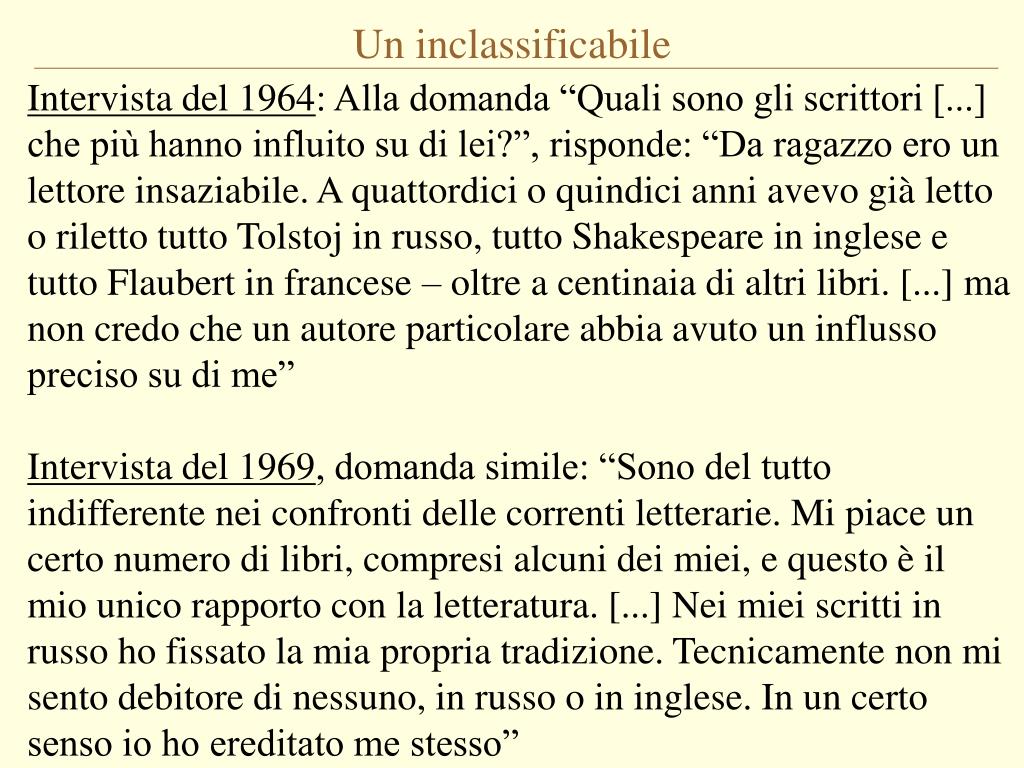 Un inclassificabile

Intervista del 1964: Alla domanda “Quali sono gli scrittori [...] che più hanno influito su di lei?”, risponde: “Da ragazzo ero un lettore insaziabile. A quattordici o quindici anni avevo già letto o riletto tutto Tolstoj in russo, tutto Shakespeare in inglese e tutto Flaubert in francese – oltre a centinaia di altri libri. [...] ma non credo che un autore particolare abbia avuto un influsso preciso su di me”

Intervista del 1969, domanda simile: “Sono del tutto indifferente nei confronti delle correnti letterarie. Mi piace un certo numero di libri, compresi alcuni dei miei, e questo è il mio unico rapporto con la letteratura. [...] Nei miei scritti in russo ho fissato la mia propria tradizione. Tecnicamente non mi sento debitore di nessuno, in russo o in inglese. In un certo senso io ho ereditato me stesso”